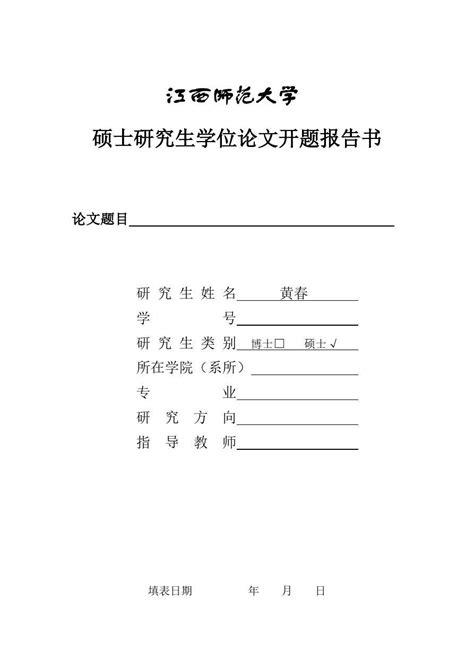 江西师范大学

硕士研究生学位论文开题报告书

论文题目

研究生姓名 黄春

学号

研究生类别 博士□ 硕士√

所在学院（系所）

专业

研究方向

指导教师

填表日期 年 月 日